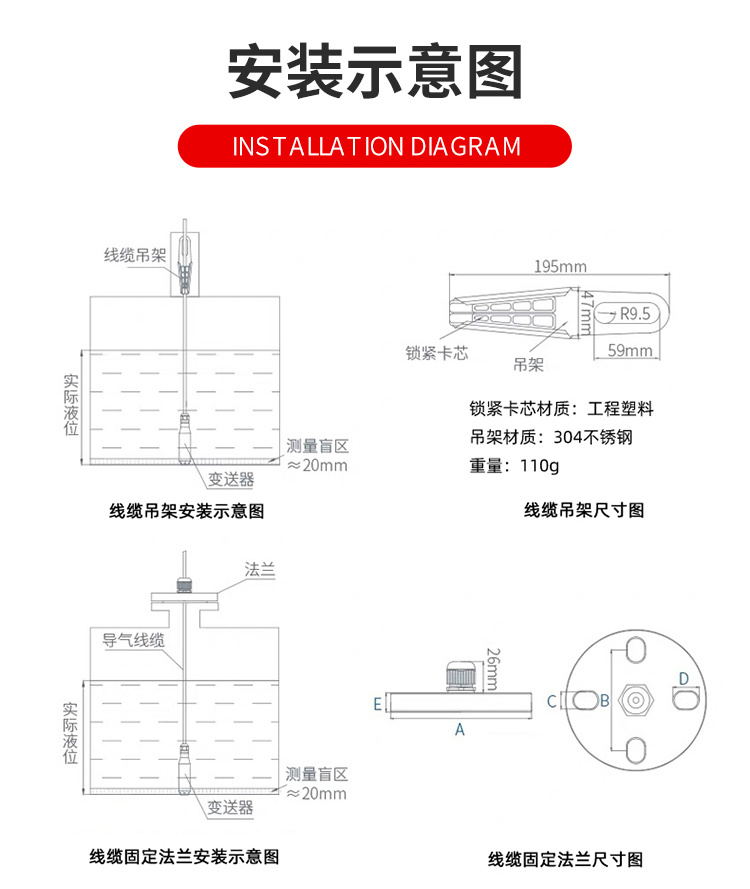 安装示意图

INSTALLATION DIAGRAM

线缆吊架

实际液位

测量盲区 ≈20mm

变送器

线缆吊架安装示意图

195mm

47mm

R9.5

59mm

锁紧卡芯

吊架

锁紧卡芯材质：工程塑料
吊架材质：304不锈钢
重量：110g

线缆吊架尺寸图

法兰

导气线缆

实际液位

测量盲区 ≈20mm

变送器

线缆固定法兰安装示意图

26mm

E

A

C

B

D

线缆固定法兰尺寸图